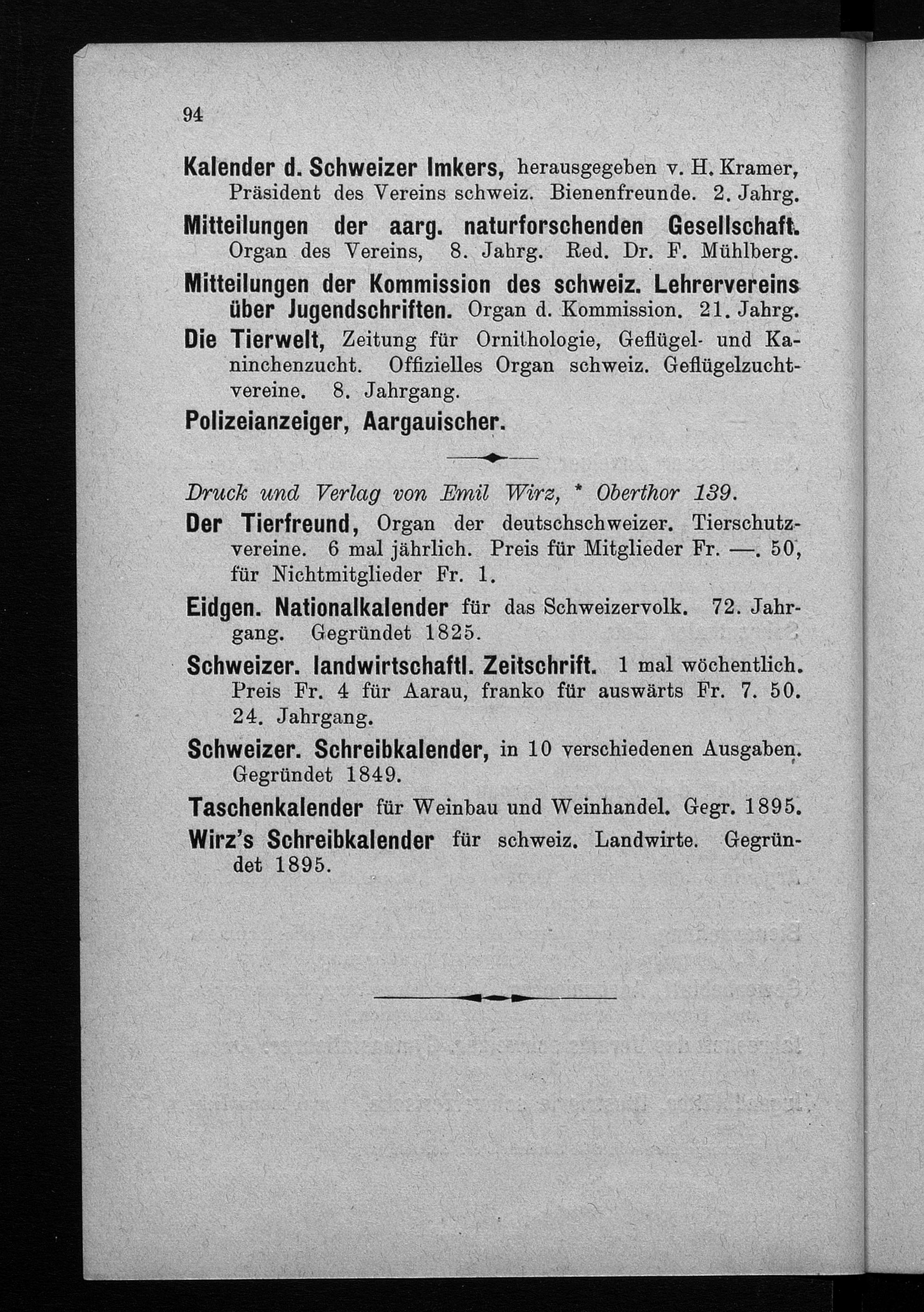 94

Kalender d. Schweizer Imkers, herausgegeben v. H. Kramer, Präsident des Vereins schweiz. Bienenfreunde. 2. Jahrg.

Mitteilungen der aarg. naturforschenden Gesellschaft. Organ des Vereins, 8. Jahrg. Red. Dr. F. Mühlberg.

Mitteilungen der Kommission des schweiz. Lehrervereins über Jugendschriften. Organ d. Kommission. 21. Jahrg.

Die Tierwelt, Zeitung für Ornithologie, Geflügel- und Kaninchenzucht. Offizielles Organ schweiz. Geflügelzuchtvereine. 8. Jahrgang.

Polizeianzeiger, Aargauischer.

Druck und Verlag von Emil Wirz, * Oberthor 139.

Der Tierfreund, Organ der deutschschweizer. Tierschutzvereine. 6 mal jährlich. Preis für Mitglieder Fr. —. 50, für Nichtmitglieder Fr. 1.

Eidgen. Nationalkalender für das Schweizervolk. 72. Jahrgang. Gegründet 1825.

Schweizer. landwirtschaftl. Zeitschrift. 1 mal wöchentlich. Preis Fr. 4 für Aarau, franko für auswärts Fr. 7. 50. 24. Jahrgang.

Schweizer. Schreibkalender, in 10 verschiedenen Ausgaben. Gegründet 1849.

Taschenkalender für Weinbau und Weinhandel. Gegr. 1895.

Wirz's Schreibkalender für schweiz. Landwirte. Gegründet 1895.